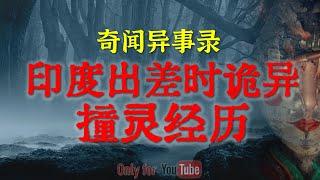 奇闻异事录

印度出差时诡异撞灵经历

Only for YouTube